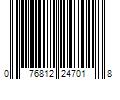 0 76812 24701 8